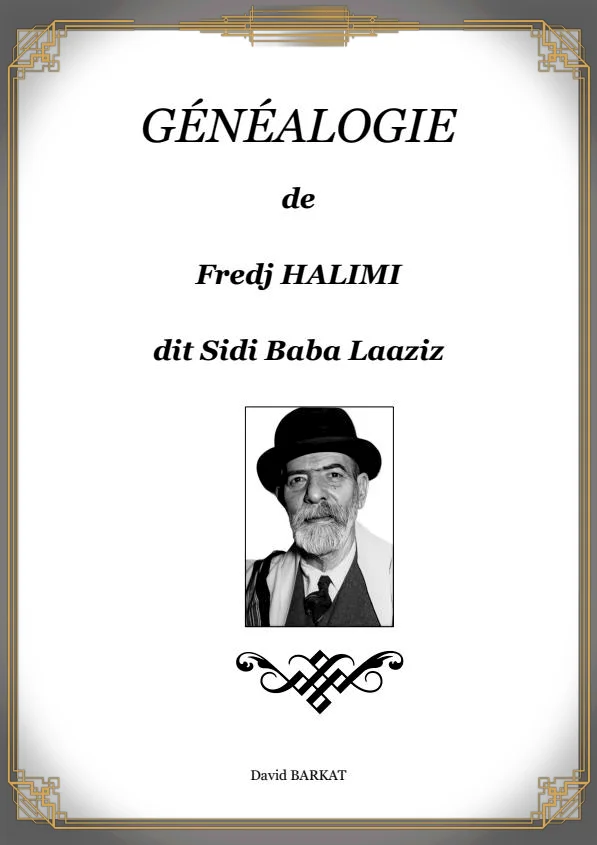 GÉNÉALOGIE

de

Fredj HALIMI

dit Sidi Baba Laaziz

David BARKAT